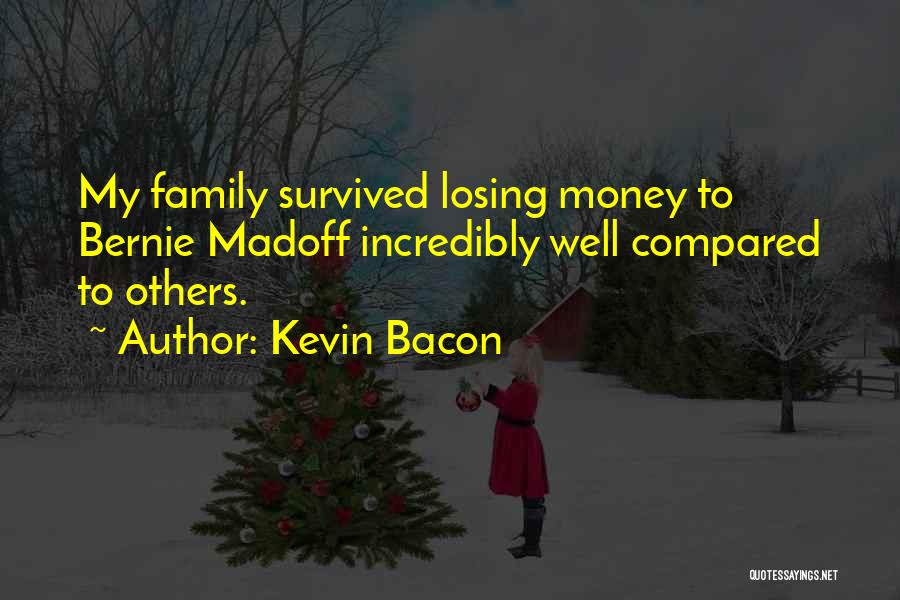 My family survived losing money to Bernie Madoff incredibly well compared to others.

~ Author: Kevin Bacon

QUOTESSAYINGS.NET